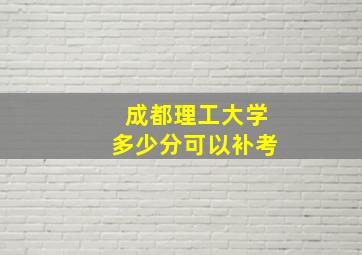 成都理工大学
多少分可以补考